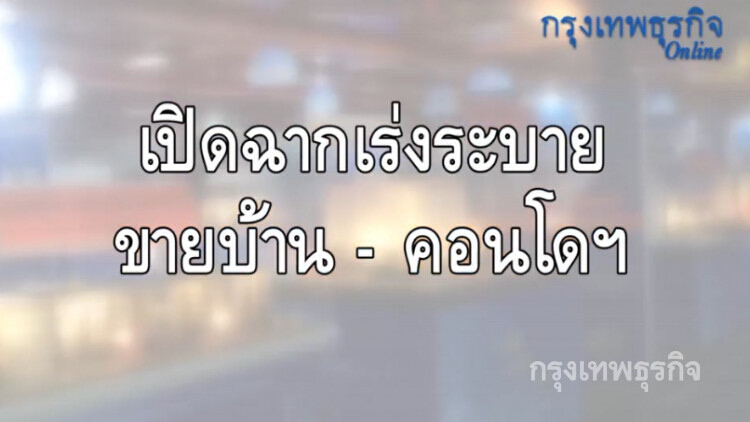 กรุงเทพธุรกิจ Online

เปิดฉากเร่งระบาย ขายบ้าน - คอนโดฯ

กรุงเทพธุรกิจ